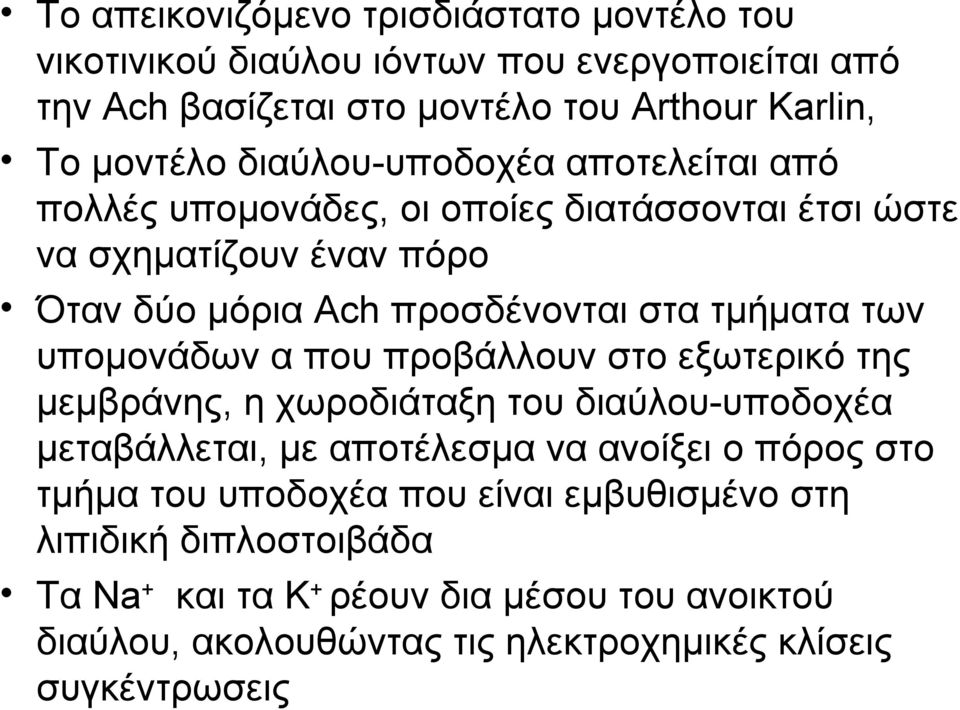 • Το απεικονιζόμενο τρισδιάστατο μοντέλο του νικοτινικού διαύλου ιόντων που ενεργοποιείται από την Ach βασίζεται στο μοντέλο του Arthour Karlin,

• Το μοντέλο διαύλου-υποδοχέα αποτελείται από πολλές υπομονάδες, οι οποίες διατάσσονται έτσι ώστε να σχηματίζουν έναν πόρο

• Όταν δύο μόρια Ach προσδένονται στα τμήματα των υπομονάδων α που προβάλλουν στο εξωτερικό της μεμβράνης, η χωροδιάταξη του διαύλου-υποδοχέα μεταβάλλεται, με αποτέλεσμα να ανοίξει ο πόρος στο τμήμα του υποδοχέα που είναι εμβυθισμένο στη λιπιδική διπλοστοιβάδα

• Τα $Na^+$ και τα $K^+$ ρέουν δια μέσου του ανοικτού διαύλου, ακολουθώντας τις ηλεκτροχημικές κλίσεις συγκέντρωσεις